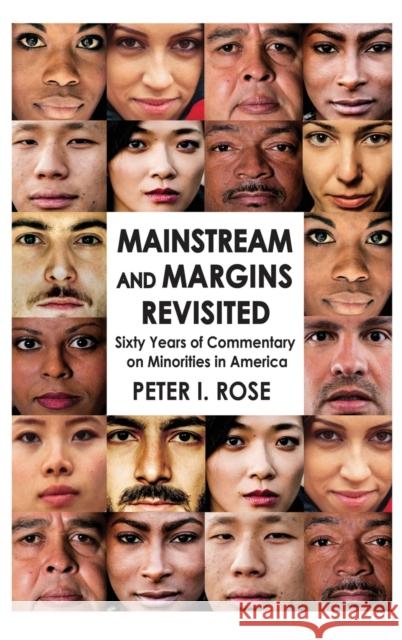 MAINSTREAM AND MARGINS REVISITED

Sixty Years of Commentary on Minorities in America

PETER I. ROSE